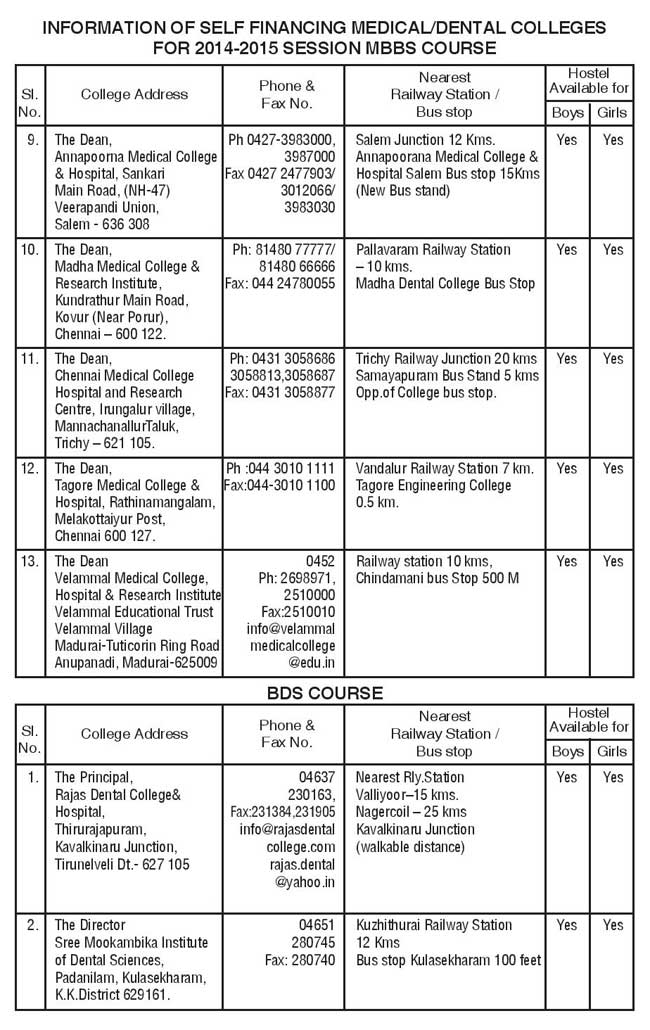 INFORMATION OF SELF FINANCING MEDICAL/DENTAL COLLEGES FOR 2014-2015 SESSION MBBS COURSE

| Sl. No. | College Address | Phone & Fax No. | Nearest Railway Station / Bus stop | Hostel Available for Boys | Hostel Available for Girls |
|---|---|---|---|---|---|
| 9. | The Dean, Annapoorna Medical College & Hospital, Sankari Main Road, (NH-47) Veerapandi Union, Salem - 636 308 | Ph 0427-3983000, 3987000 Fax 0427 2477903/ 3012066/ 3983030 | Salem Junction 12 Kms. Annapoorana Medical College & Hospital Salem Bus stop 15Kms (New Bus stand) | Yes | Yes |
| 10. | The Dean, Madha Medical College & Research Institute, Kundrathur Main Road, Kovur (Near Porur), Chennai – 600 122. | Ph: 81480 77777/ 81480 66666 Fax: 044 24780055 | Pallavaram Railway Station – 10 kms. Madha Dental College Bus Stop | Yes | Yes |
| 11. | The Dean, Chennai Medical College Hospital and Research Centre, Irungalur village, MannachanallurTaluk, Trichy – 621 105. | Ph: 0431 3058686 3058813,3058687 Fax: 0431 3058877 | Trichy Railway Junction 20 kms Samayapuram Bus Stand 5 kms Opp.of College bus stop. | Yes | Yes |
| 12. | The Dean, Tagore Medical College & Hospital, Rathinamangalam, Melakottaiyur Post, Chennai 600 127. | Ph :044 3010 1111 Fax:044-3010 1100 | Vandalur Railway Station 7 km. Tagore Engineering College 0.5 km. | Yes | Yes |
| 13. | The Dean Velammal Medical College, Hospital & Research Institute Velammal Educational Trust Velammal Village Madurai-Tuticorin Ring Road Anupanadi, Madurai-625009 | 0452 Ph: 2698971, 2510000 Fax:2510010 info@velammal medicalcollege @edu.in | Railway station 10 kms, Chindamani bus Stop 500 M | Yes | Yes |

BDS COURSE

| Sl. No. | College Address | Phone & Fax No. | Nearest Railway Station / Bus stop | Hostel Available for Boys | Hostel Available for Girls |
|---|---|---|---|---|---|
| 1. | The Principal, Rajas Dental College& Hospital, Thirurajapuram, Kavalkinaru Junction, Tirunelveli Dt.- 627 105 | 04637 230163, Fax:231384,231905 info@rajasdental college.com rajas.dental @yahoo.in | Nearest Rly.Station Valliyoor–15 kms. Nagercoil – 25 kms Kavalkinaru Junction (walkable distance) | Yes | Yes |
| 2. | The Director Sree Mookambika Institute of Dental Sciences, Padanilam, Kulasekharam, K.K.District 629161. | 04651 280745 Fax: 280740 | Kuzhithurai Railway Station 12 Kms Bus stop Kulasekharam 100 feet | Yes | Yes |